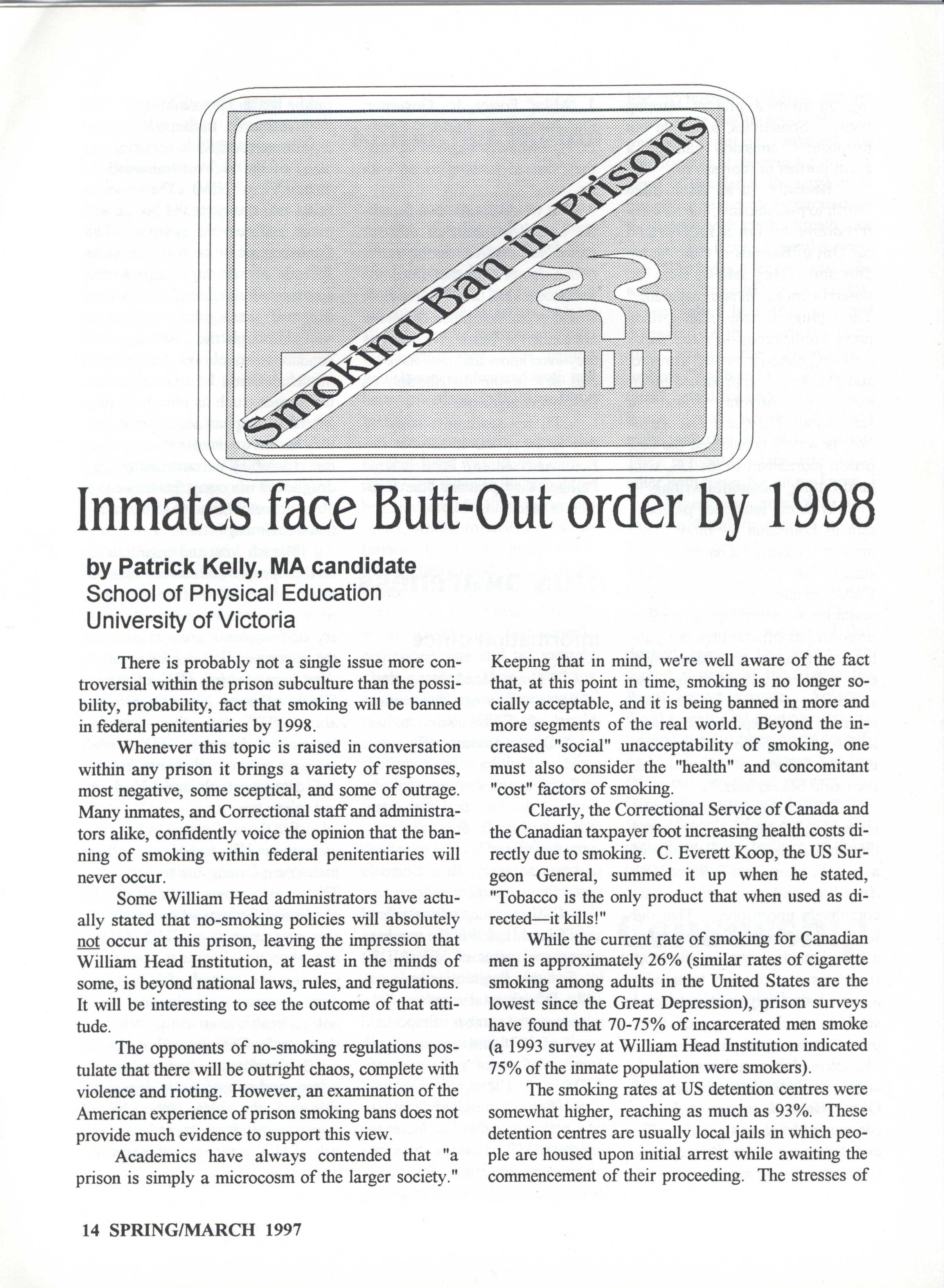 Smoking Ban in Prisons

Inmates face Butt-Out order by 1998

by Patrick Kelly, MA candidate
School of Physical Education
University of Victoria

There is probably not a single issue more controversial within the prison subculture than the possibility, probability, fact that smoking will be banned in federal penitentiaries by 1998.

Whenever this topic is raised in conversation within any prison it brings a variety of responses, most negative, some sceptical, and some of outrage. Many inmates, and Correctional staff and administrators alike, confidently voice the opinion that the banning of smoking within federal penitentiaries will never occur.

Some William Head administrators have actually stated that no-smoking policies will absolutely not occur at this prison, leaving the impression that William Head Institution, at least in the minds of some, is beyond national laws, rules, and regulations. It will be interesting to see the outcome of that attitude.

The opponents of no-smoking regulations postulate that there will be outright chaos, complete with violence and rioting. However, an examination of the American experience of prison smoking bans does not provide much evidence to support this view.

Academics have always contended that "a prison is simply a microcosm of the larger society." Keeping that in mind, we're well aware of the fact that, at this point in time, smoking is no longer socially acceptable, and it is being banned in more and more segments of the real world. Beyond the increased "social" unacceptability of smoking, one must also consider the "health" and concomitant "cost" factors of smoking.

Clearly, the Correctional Service of Canada and the Canadian taxpayer foot increasing health costs directly due to smoking. C. Everett Koop, the US Surgeon General, summed it up when he stated, "Tobacco is the only product that when used as directed—it kills!"

While the current rate of smoking for Canadian men is approximately 26% (similar rates of cigarette smoking among adults in the United States are the lowest since the Great Depression), prison surveys have found that 70-75% of incarcerated men smoke (a 1993 survey at William Head Institution indicated 75% of the inmate population were smokers).

The smoking rates at US detention centres were somewhat higher, reaching as much as 93%. These detention centres are usually local jails in which people are housed upon initial arrest while awaiting the commencement of their proceeding. The stresses of

14 SPRING/MARCH 1997